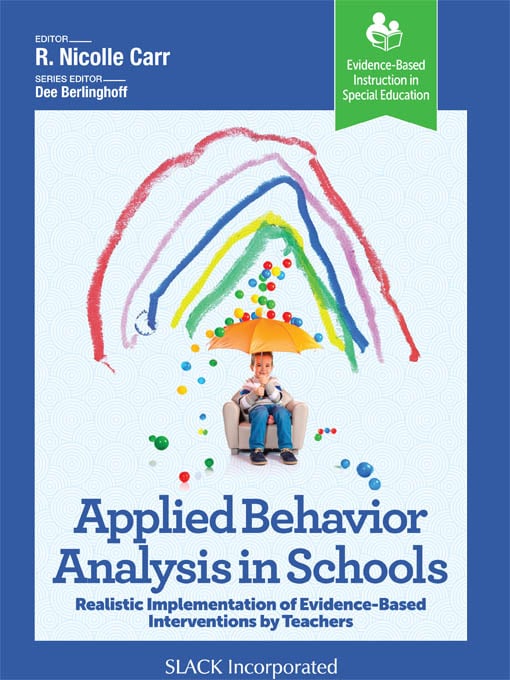 EDITOR
R. Nicolle Carr

SERIES EDITOR
Dee Berlinghoff

Evidence-Based Instruction in Special Education

Applied Behavior Analysis in Schools

Realistic Implementation of Evidence-Based Interventions by Teachers

SLACK Incorporated